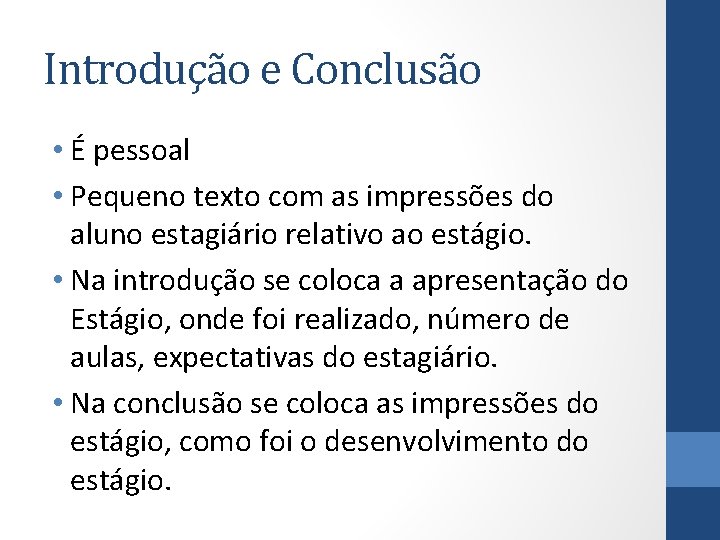 Introdução e Conclusão

• É pessoal
• Pequeno texto com as impressões do aluno estagiário relativo ao estágio.
• Na introdução se coloca a apresentação do Estágio, onde foi realizado, número de aulas, expectativas do estagiário.
• Na conclusão se coloca as impressões do estágio, como foi o desenvolvimento do estágio.